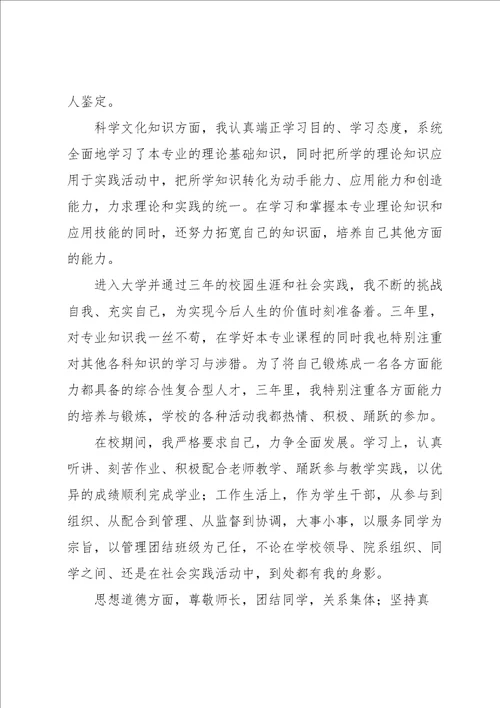 人鉴定。

科学文化知识方面，我认真端正学习目的、学习态度，系统全面地学习了本专业的理论基础知识，同时把所学的理论知识应用于实践活动中，把所学知识转化为动手能力、应用能力和创造能力，力求理论和实践的统一。在学习和掌握本专业理论知识和应用技能的同时，还努力拓宽自己的知识面，培养自己其他方面的能力。

进入大学并通过三年的校园生涯和社会实践，我不断的挑战自我、充实自己，为实现今后人生的价值时刻准备着。三年里，对专业知识我一丝不苟，在学好本专业课程的同时我也特别注重对其他各科知识的学习与涉猎。为了将自己锻炼成一名各方面能力都具备的综合性复合型人才，三年里，我特别注重各方面能力的培养与锻炼，学校的各种活动我都热情、积极、踊跃的参加。

在校期间，我严格要求自己，力争全面发展。学习上，认真听讲、刻苦作业、积极配合老师教学、踊跃参与教学实践，以优异的成绩顺利完成学业；工作生活上，作为学生干部，从参与到组织、从配合到管理、从监督到协调，大事小事，以服务同学为宗旨，以管理团结班级为己任，不论在学校领导、院系组织、同学之间、还是在社会实践活动中，到处都有我的身影。

思想道德方面，尊敬师长，团结同学，关系集体；坚持真